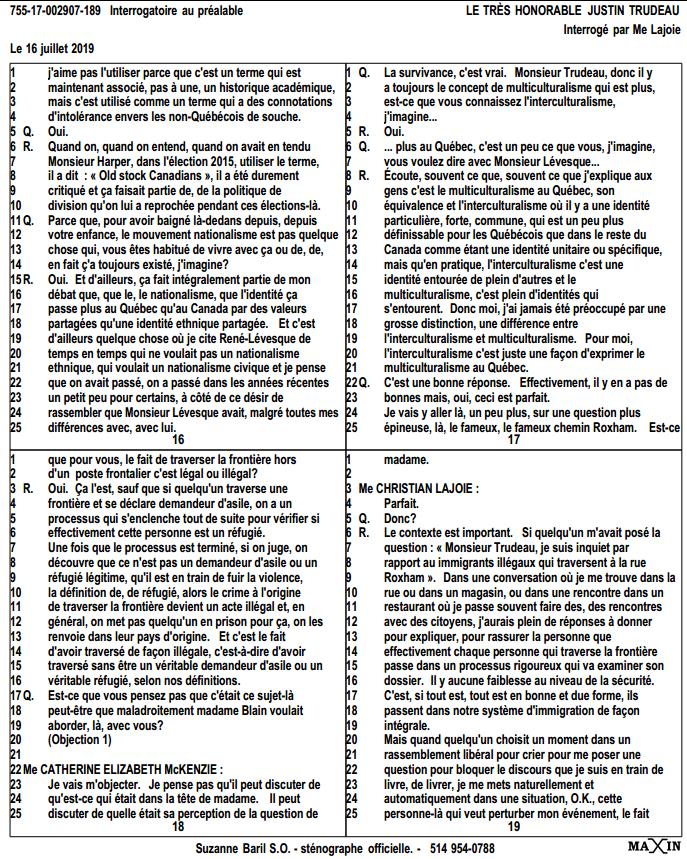 755-17-002907-189 Interrogatoire au préalable

LE TRÈS HONORABLE JUSTIN TRUDEAU
Interrogé par Me Lajoie

Le 16 juillet 2019

1 j'aime pas l'utiliser parce que c'est un terme qui est
2 maintenant associé, pas à une, un historique académique,
3 mais c'est utilisé comme un terme qui a des connotations
4 d'intolérance envers les non-Québécois de souche.
5 Q. Oui.
6 R. Quand on, quand on entend, quand on avait en tendu
7 Monsieur Harper, dans l'élection 2015, utiliser le terme,
8 il a dit : « Old stock Canadians », il a été durement
9 critiqué et ça faisait partie de, de la politique de
10 division qu'on lui a reprochée pendant ces élections-là.
11 Q. Parce que, pour avoir baigné là-dedans depuis, depuis
12 votre enfance, le mouvement nationalisme est pas quelque
13 chose qui, vous êtes habitué de vivre avec ça ou de, de,
14 en fait ç'a toujours existé, j'imagine?
15 R. Oui. Et d'ailleurs, ça fait intégralement partie de mon
16 débat que, que le, le nationalisme, que l'identité ça
17 passe plus au Québec qu'au Canada par des valeurs
18 partagées qu'une identité ethnique partagée. Et c'est
19 d'ailleurs quelque chose où je cite René-Lévesque de
20 temps en temps qui ne voulait pas un nationalisme
21 ethnique, qui voulait un nationalisme civique et je pense
22 que on avait passé, on a passé dans les années récentes
23 un petit peu pour certains, à côté de ce désir de
24 rassembler que Monsieur Lévesque avait, malgré toutes mes
25 différences avec, avec lui.
16

1 Q. La survivance, c'est vrai. Monsieur Trudeau, donc il y
2 a toujours le concept de multiculturalisme qui est plus,
3 est-ce que vous connaissez l'interculturalisme,
4 j'imagine...
5 R. Oui.
6 Q. ... plus au Québec, c'est un peu ce que vous, j'imagine,
7 vous voulez dire avec Monsieur Lévesque...
8 R. Écoute, souvent ce que, souvent ce que j'explique aux
9 gens c'est le multiculturalisme au Québec, son
10 équivalence et l'interculturalisme où il y a une identité
11 particulière, forte, commune, qui est un peu plus
12 définissable pour les Québécois que dans le reste du
13 Canada comme étant une identité unitaire ou spécifique,
14 mais qu'en pratique, l'interculturalisme c'est une
15 identité entourée de plein d'autres et le
16 multiculturalisme, c'est plein d'identités qui
17 s'entourent. Donc moi, j'ai jamais été préoccupé par une
18 grosse distinction, une différence entre
19 l'interculturalisme et multiculturalisme. Pour moi,
20 l'interculturalisme c'est juste une façon d'exprimer le
21 multiculturalisme au Québec.
22 Q. C'est une bonne réponse. Effectivement, il y en a pas de
23 bonnes mais, oui, ceci est parfait.
24 Je vais y aller là, un peu plus, sur une question plus
25 épineuse, là, le fameux, le fameux chemin Roxham. Est-ce
17

1 que pour vous, le fait de traverser la frontière hors
2 d'un poste frontalier c'est légal ou illégal?
3 R. Oui. Ça l'est, sauf que si quelqu'un traverse une
4 frontière et se déclare demandeur d'asile, on a un
5 processus qui s'enclenche tout de suite pour vérifier si
6 effectivement cette personne est un réfugié.
7 Une fois que le processus est terminé, si on juge, on
8 découvre que ce n'est pas un demandeur d'asile ou un
9 réfugié légitime, qu'il est en train de fuir la violence,
10 la définition de, de réfugié, alors le crime à l'origine
11 de traverser la frontière devient un acte illégal et, en
12 général, on met pas quelqu'un en prison pour ça, on les
13 renvoie dans leur pays d'origine. Et c'est le fait
14 d'avoir traversé de façon illégale, c'est-à-dire d'avoir
15 traversé sans être un véritable demandeur d'asile ou un
16 véritable réfugié, selon nos définitions.
17 Q. Est-ce que vous pensez pas que c'était ce sujet-là
18 peut-être que maladroitement madame Blain voulait
19 aborder, là, avec vous?
20 (Objection 1)
21
22 Me CATHERINE ELIZABETH McKENZIE :
23 Je vais m'objecter. Je pense pas qu'il peut discuter de
24 qu'est-ce qui était dans la tête de madame. Il peut
25 discuter de quelle était sa perception de la question de
18

1 madame.
2
3 Me CHRISTIAN LAJOIE :
4 Parfait.
5 Q. Donc?
6 R. Le contexte est important. Si quelqu'un m'avait posé la
7 question : « Monsieur Trudeau, je suis inquiet par
8 rapport au immigrants illégaux qui traversent à la rue
9 Roxham ». Dans une conversation où je me trouve dans la
10 rue ou dans un magasin, ou dans une rencontre dans un
11 restaurant où je passe souvent faire des, des rencontres
12 avec des citoyens, j'aurais plein de réponses à donner
13 pour expliquer, pour rassurer la personne que
14 effectivement chaque personne qui traverse la frontière
15 passe dans un processus rigoureux qui va examiner son
16 dossier. Il y aucune faiblesse au niveau de la sécurité.
17 C'est, si tout est, tout est en bonne et due forme, ils
18 passent dans notre système d'immigration de façon
19 intégrale.
20 Mais quand quelqu'un choisit un moment dans un
21 rassemblement libéral pour crier pour me poser une
22 question pour bloquer le discours que je suis en train de
23 livre, de livrer, je me mets naturellement et
24 automatiquement dans une situation, O.K., cette
25 personne-là qui veut perturber mon événement, le fait
19

Suzanne Baril S.O. - sténographe officielle. - 514 954-0788

MAXIN